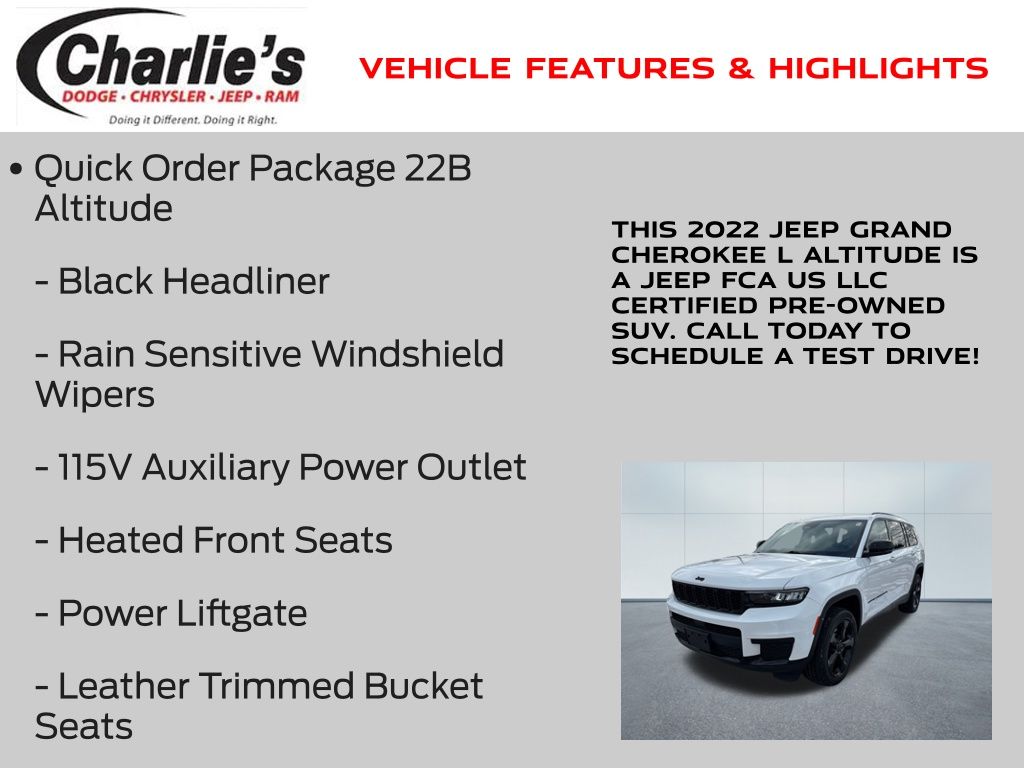 Charlie's
DODGE • CHRYSLER • JEEP • RAM
Doing it Different. Doing it Right.

VEHICLE FEATURES & HIGHLIGHTS

• Quick Order Package 22B Altitude

- Black Headliner

- Rain Sensitive Windshield Wipers

- 115V Auxiliary Power Outlet

- Heated Front Seats

- Power Liftgate

- Leather Trimmed Bucket Seats

THIS 2022 JEEP GRAND CHEROKEE L ALTITUDE IS A JEEP FCA US LLC CERTIFIED PRE-OWNED SUV. CALL TODAY TO SCHEDULE A TEST DRIVE!